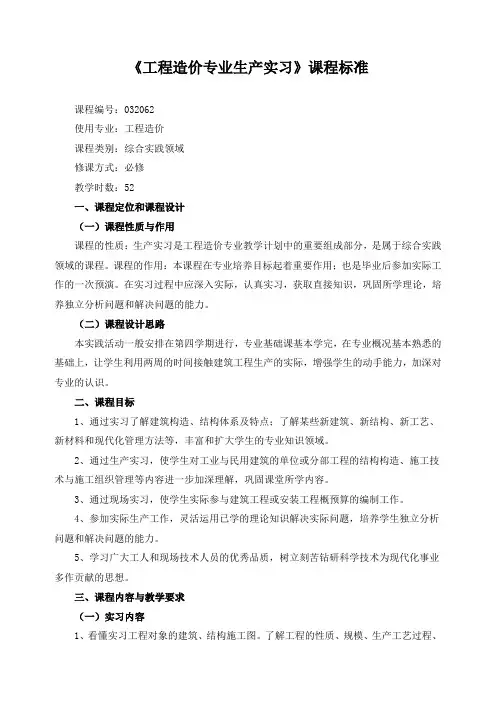 《工程造价专业生产实习》课程标准

课程编号：032062

使用专业：工程造价

课程类别：综合实践领域

修课方式：必修

教学时数：52

一、课程定位和课程设计

（一）课程性质与作用

课程的性质：生产实习是工程造价专业教学计划中的重要组成部分，是属于综合实践领域的课程。课程的作用：本课程在专业培养目标起着重要作用；也是毕业后参加实际工作的一次预演。在实习过程中应深入实际，认真实习，获取直接知识，巩固所学理论，培养独立分析问题和解决问题的能力。

（二）课程设计思路

本实践活动一般安排在第四学期进行，专业基础课基本学完，在专业概况基本熟悉的基础上，让学生利用两周的时间接触建筑工程生产的实际，增强学生的动手能力，加深对专业的认识。

二、课程目标

1、通过实习了解建筑构造、结构体系及特点；了解某些新建筑、新结构、新工艺、新材料和现代化管理方法等，丰富和扩大学生的专业知识领域。

2、通过生产实习，使学生对工业与民用建筑的单位或分部工程的结构构造、施工技术与施工组织管理等内容进一步加深理解，巩固课堂所学内容。

3、通过现场实习，使学生实际参与建筑工程或安装工程概预算的编制工作。

4、参加实际生产工作，灵活运用已学的理论知识解决实际问题，培养学生独立分析问题和解决问题的能力。

5、学习广大工人和现场技术人员的优秀品质，树立刻苦钻研科学技术为现代化事业多作贡献的思想。

三、课程内容与教学要求

（一）实习内容

1、看懂实习工程对象的建筑、结构施工图。了解工程的性质、规模、生产工艺过程、